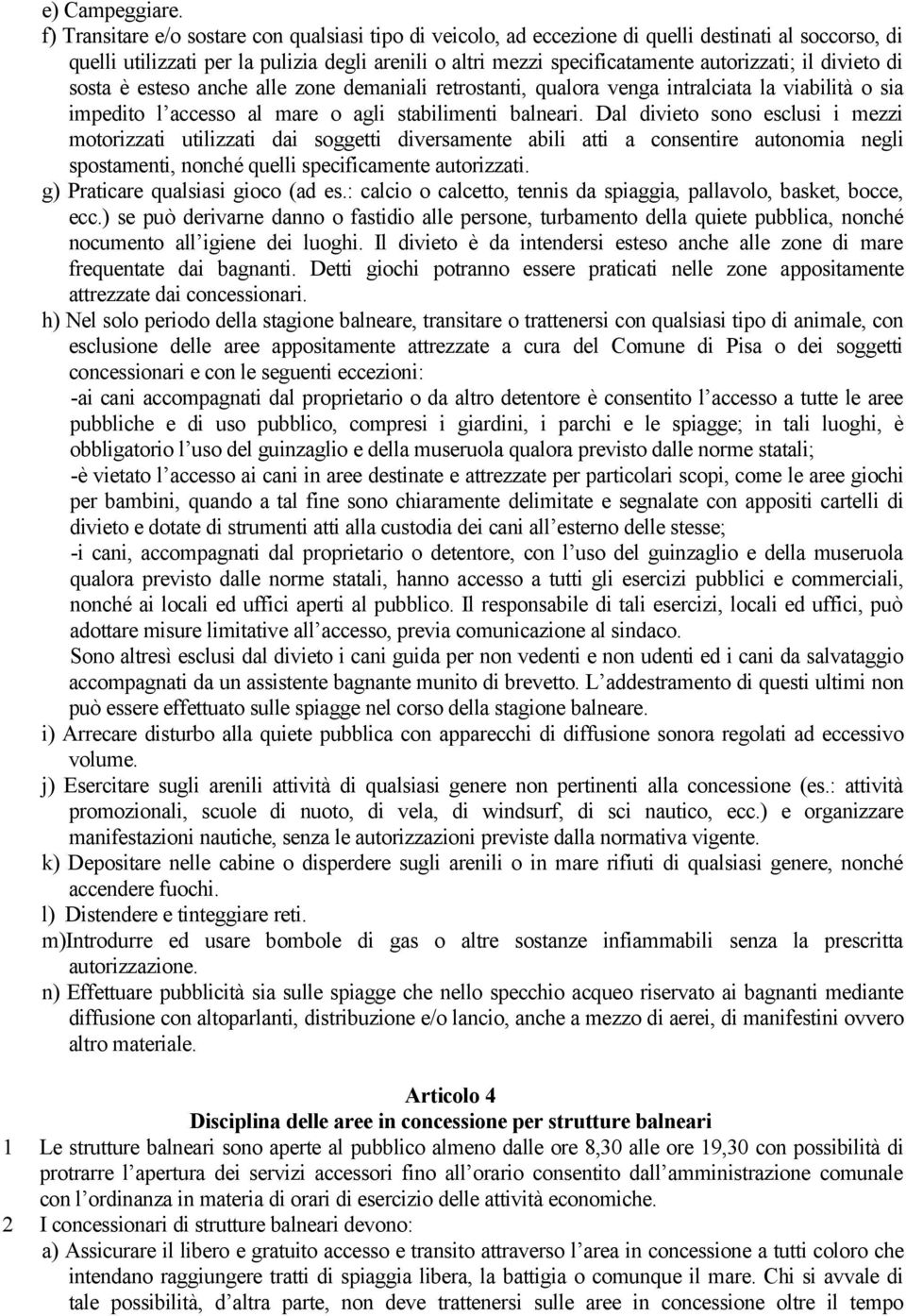 e) Campeggiare.

f) Transitare e/o sostare con qualsiasi tipo di veicolo, ad eccezione di quelli destinati al soccorso, di quelli utilizzati per la pulizia degli arenili o altri mezzi specificatamente autorizzati; il divieto di sosta è esteso anche alle zone demaniali retrostanti, qualora venga intralciata la viabilità o sia impedito l'accesso al mare o agli stabilimenti balneari. Dal divieto sono esclusi i mezzi motorizzati utilizzati dai soggetti diversamente abili atti a consentire autonomia negli spostamenti, nonché quelli specificamente autorizzati.

g) Praticare qualsiasi gioco (ad es.: calcio o calcetto, tennis da spiaggia, pallavolo, basket, bocce, ecc.) se può derivarne danno o fastidio alle persone, turbamento della quiete pubblica, nonché nocumento all'igiene dei luoghi. Il divieto è da intendersi esteso anche alle zone di mare frequentate dai bagnanti. Detti giochi potranno essere praticati nelle zone appositamente attrezzate dai concessionari.

h) Nel solo periodo della stagione balneare, transitare o trattenersi con qualsiasi tipo di animale, con esclusione delle aree appositamente attrezzate a cura del Comune di Pisa o dei soggetti concessionari e con le seguenti eccezioni:

-ai cani accompagnati dal proprietario o da altro detentore è consentito l'accesso a tutte le aree pubbliche e di uso pubblico, compresi i giardini, i parchi e le spiagge; in tali luoghi, è obbligatorio l'uso del guinzaglio e della museruola qualora previsto dalle norme statali;

-è vietato l'accesso ai cani in aree destinate e attrezzate per particolari scopi, come le aree giochi per bambini, quando a tal fine sono chiaramente delimitate e segnalate con appositi cartelli di divieto e dotate di strumenti atti alla custodia dei cani all'esterno delle stesse;

-i cani, accompagnati dal proprietario o detentore, con l'uso del guinzaglio e della museruola qualora previsto dalle norme statali, hanno accesso a tutti gli esercizi pubblici e commerciali, nonché ai locali ed uffici aperti al pubblico. Il responsabile di tali esercizi, locali ed uffici, può adottare misure limitative all'accesso, previa comunicazione al sindaco.

Sono altresì esclusi dal divieto i cani guida per non vedenti e non udenti ed i cani da salvataggio accompagnati da un assistente bagnante munito di brevetto. L'addestramento di questi ultimi non può essere effettuato sulle spiagge nel corso della stagione balneare.

i) Arrecare disturbo alla quiete pubblica con apparecchi di diffusione sonora regolati ad eccessivo volume.

j) Esercitare sugli arenili attività di qualsiasi genere non pertinenti alla concessione (es.: attività promozionali, scuole di nuoto, di vela, di windsurf, di sci nautico, ecc.) e organizzare manifestazioni nautiche, senza le autorizzazioni previste dalla normativa vigente.

k) Depositare nelle cabine o disperdere sugli arenili o in mare rifiuti di qualsiasi genere, nonché accendere fuochi.

l) Distendere e tinteggiare reti.

m)Introdurre ed usare bombole di gas o altre sostanze infiammabili senza la prescritta autorizzazione.

n) Effettuare pubblicità sia sulle spiagge che nello specchio acqueo riservato ai bagnanti mediante diffusione con altoparlanti, distribuzione e/o lancio, anche a mezzo di aerei, di manifestini ovvero altro materiale.

Articolo 4
Disciplina delle aree in concessione per strutture balneari

1 Le strutture balneari sono aperte al pubblico almeno dalle ore 8,30 alle ore 19,30 con possibilità di protrarre l'apertura dei servizi accessori fino all'orario consentito dall'amministrazione comunale con l'ordinanza in materia di orari di esercizio delle attività economiche.

2 I concessionari di strutture balneari devono:

a) Assicurare il libero e gratuito accesso e transito attraverso l'area in concessione a tutti coloro che intendano raggiungere tratti di spiaggia libera, la battigia o comunque il mare. Chi si avvale di tale possibilità, d'altra parte, non deve trattenersi sulle aree in concessione oltre il tempo